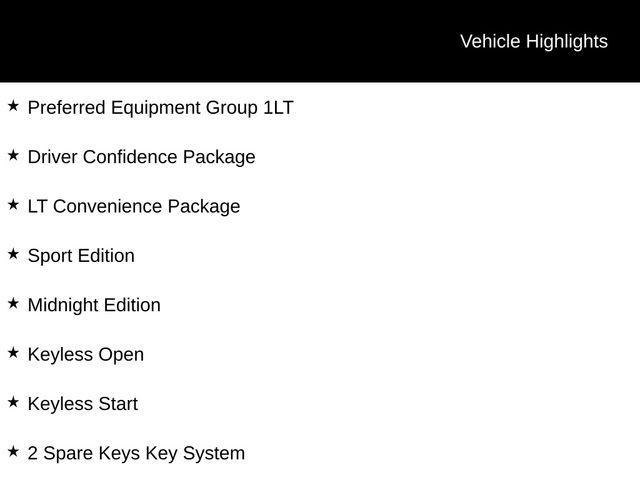 Vehicle Highlights

★ Preferred Equipment Group 1LT

★ Driver Confidence Package

★ LT Convenience Package

★ Sport Edition

★ Midnight Edition

★ Keyless Open

★ Keyless Start

★ 2 Spare Keys Key System